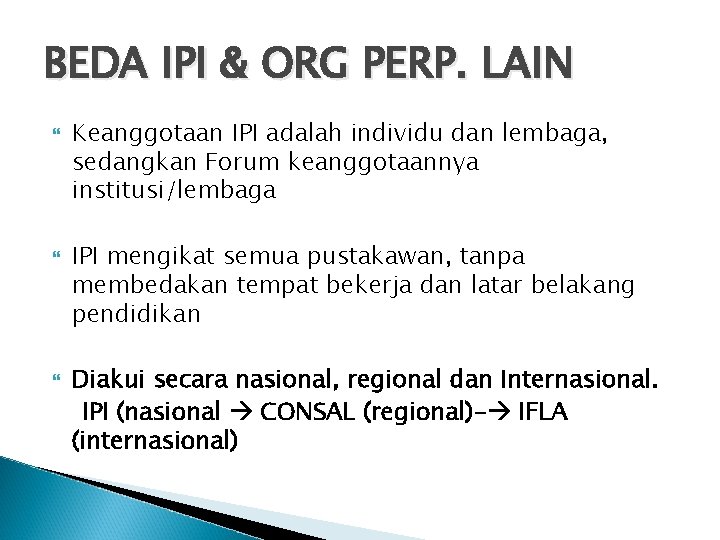 BEDA IPI & ORG PERP. LAIN

Keanggotaan IPI adalah individu dan lembaga, sedangkan Forum keanggotaannya institusi/lembaga

IPI mengikat semua pustakawan, tanpa membedakan tempat bekerja dan latar belakang pendidikan

Diakui secara nasional, regional dan Internasional. IPI (nasional → CONSAL (regional)-→ IFLA (internasional)